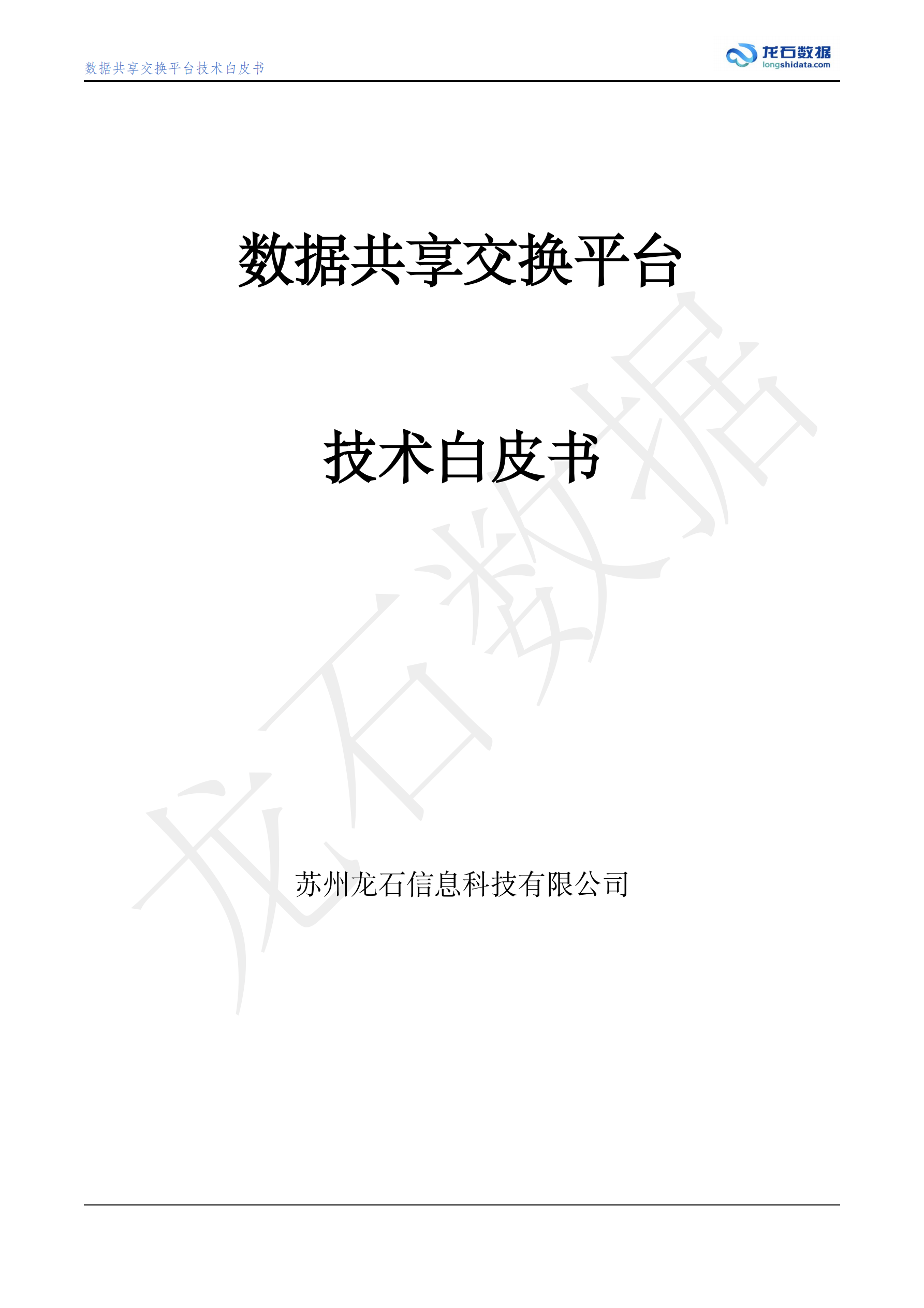 数据共享交换平台技术白皮书

龙石数据
longshidata.com

数据共享交换平台

技术白皮书

龙石数据

苏州龙石信息科技有限公司